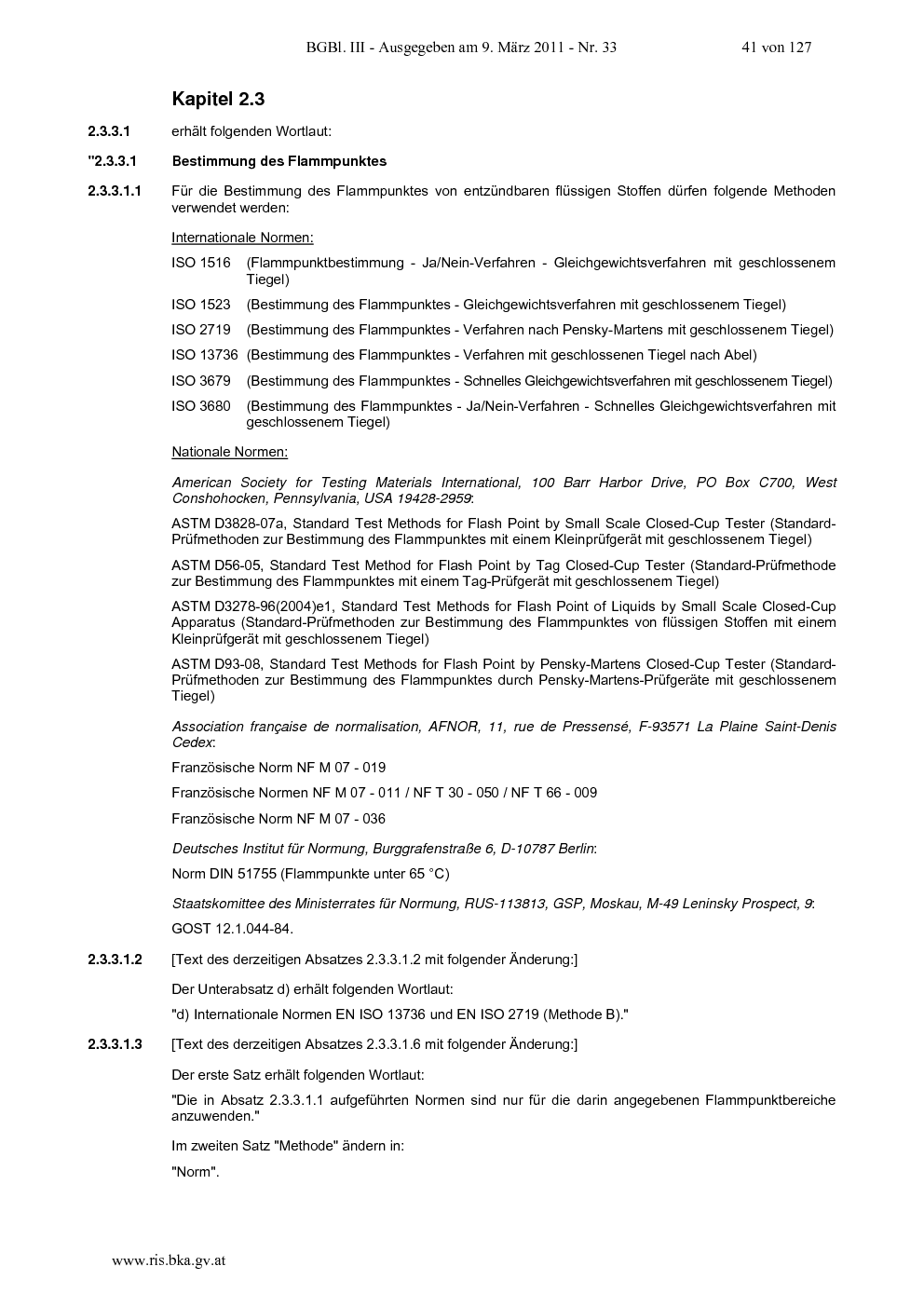 BGBl. III - Ausgegeben am 9. März 2011 - Nr. 33 41 von 127

Kapitel 2.3

2.3.3.1 erhält folgenden Wortlaut:

"2.3.3.1 Bestimmung des Flammpunktes

2.3.3.1.1 Für die Bestimmung des Flammpunktes von entzündbaren flüssigen Stoffen dürfen folgende Methoden verwendet werden:

Internationale Normen:

ISO 1516 (Flammpunktbestimmung - Ja/Nein-Verfahren - Gleichgewichtsverfahren mit geschlossenem Tiegel)

ISO 1523 (Bestimmung des Flammpunktes - Gleichgewichtsverfahren mit geschlossenem Tiegel)

ISO 2719 (Bestimmung des Flammpunktes - Verfahren nach Pensky-Martens mit geschlossenem Tiegel)

ISO 13736 (Bestimmung des Flammpunktes - Verfahren mit geschlossenen Tiegel nach Abel)

ISO 3679 (Bestimmung des Flammpunktes - Schnelles Gleichgewichtsverfahren mit geschlossenem Tiegel)

ISO 3680 (Bestimmung des Flammpunktes - Ja/Nein-Verfahren - Schnelles Gleichgewichtsverfahren mit geschlossenem Tiegel)

Nationale Normen:

American Society for Testing Materials International, 100 Barr Harbor Drive, PO Box C700, West Conshohocken, Pennsylvania, USA 19428-2959:

ASTM D3828-07a, Standard Test Methods for Flash Point by Small Scale Closed-Cup Tester (Standard-Prüfmethoden zur Bestimmung des Flammpunktes mit einem Kleinprüfgerät mit geschlossenem Tiegel)

ASTM D56-05, Standard Test Method for Flash Point by Tag Closed-Cup Tester (Standard-Prüfmethode zur Bestimmung des Flammpunktes mit einem Tag-Prüfgerät mit geschlossenem Tiegel)

ASTM D3278-96(2004)e1, Standard Test Methods for Flash Point of Liquids by Small Scale Closed-Cup Apparatus (Standard-Prüfmethoden zur Bestimmung des Flammpunktes von flüssigen Stoffen mit einem Kleinprüfgerät mit geschlossenem Tiegel)

ASTM D93-08, Standard Test Methods for Flash Point by Pensky-Martens Closed-Cup Tester (Standard-Prüfmethoden zur Bestimmung des Flammpunktes durch Pensky-Martens-Prüfgeräte mit geschlossenem Tiegel)

Association française de normalisation, AFNOR, 11, rue de Pressensé, F-93571 La Plaine Saint-Denis Cedex:

Französische Norm NF M 07 - 019

Französische Normen NF M 07 - 011 / NF T 30 - 050 / NF T 66 - 009

Französische Norm NF M 07 - 036

Deutsches Institut für Normung, Burggrafenstraße 6, D-10787 Berlin:

Norm DIN 51755 (Flammpunkte unter 65 °C)

Staatskomittee des Ministerrates für Normung, RUS-113813, GSP, Moskau, M-49 Leninsky Prospect, 9:

GOST 12.1.044-84.

2.3.3.1.2 [Text des derzeitigen Absatzes 2.3.3.1.2 mit folgender Änderung:]

Der Unterabsatz d) erhält folgenden Wortlaut:

"d) Internationale Normen EN ISO 13736 und EN ISO 2719 (Methode B)."

2.3.3.1.3 [Text des derzeitigen Absatzes 2.3.3.1.6 mit folgender Änderung:]

Der erste Satz erhält folgenden Wortlaut:

"Die in Absatz 2.3.3.1.1 aufgeführten Normen sind nur für die darin angegebenen Flammpunktbereiche anzuwenden."

Im zweiten Satz "Methode" ändern in:

"Norm".

www.ris.bka.gv.at